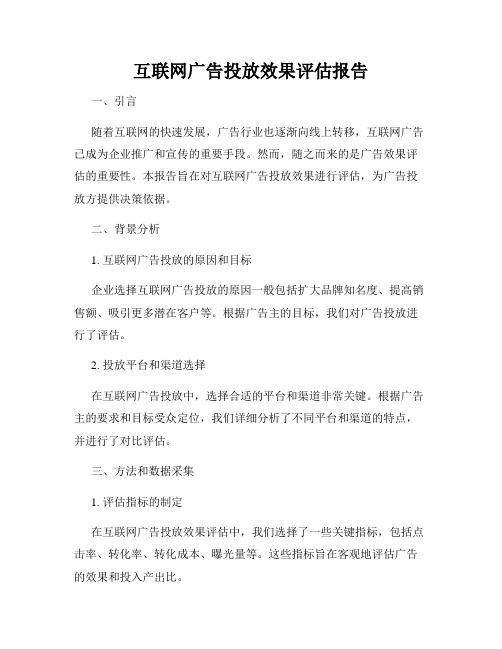 互联网广告投放效果评估报告

一、引言

随着互联网的快速发展，广告行业也逐渐向线上转移，互联网广告已成为企业推广和宣传的重要手段。然而，随之而来的是广告效果评估的重要性。本报告旨在对互联网广告投放效果进行评估，为广告投放方提供决策依据。

二、背景分析

1. 互联网广告投放的原因和目标

企业选择互联网广告投放的原因一般包括扩大品牌知名度、提高销售额、吸引更多潜在客户等。根据广告主的目标，我们对广告投放进行了评估。

2. 投放平台和渠道选择

在互联网广告投放中，选择合适的平台和渠道非常关键。根据广告主的要求和目标受众定位，我们详细分析了不同平台和渠道的特点，并进行了对比评估。

三、方法和数据采集

1. 评估指标的制定

在互联网广告投放效果评估中，我们选择了一些关键指标，包括点击率、转化率、转化成本、曝光量等。这些指标旨在客观地评估广告的效果和投入产出比。